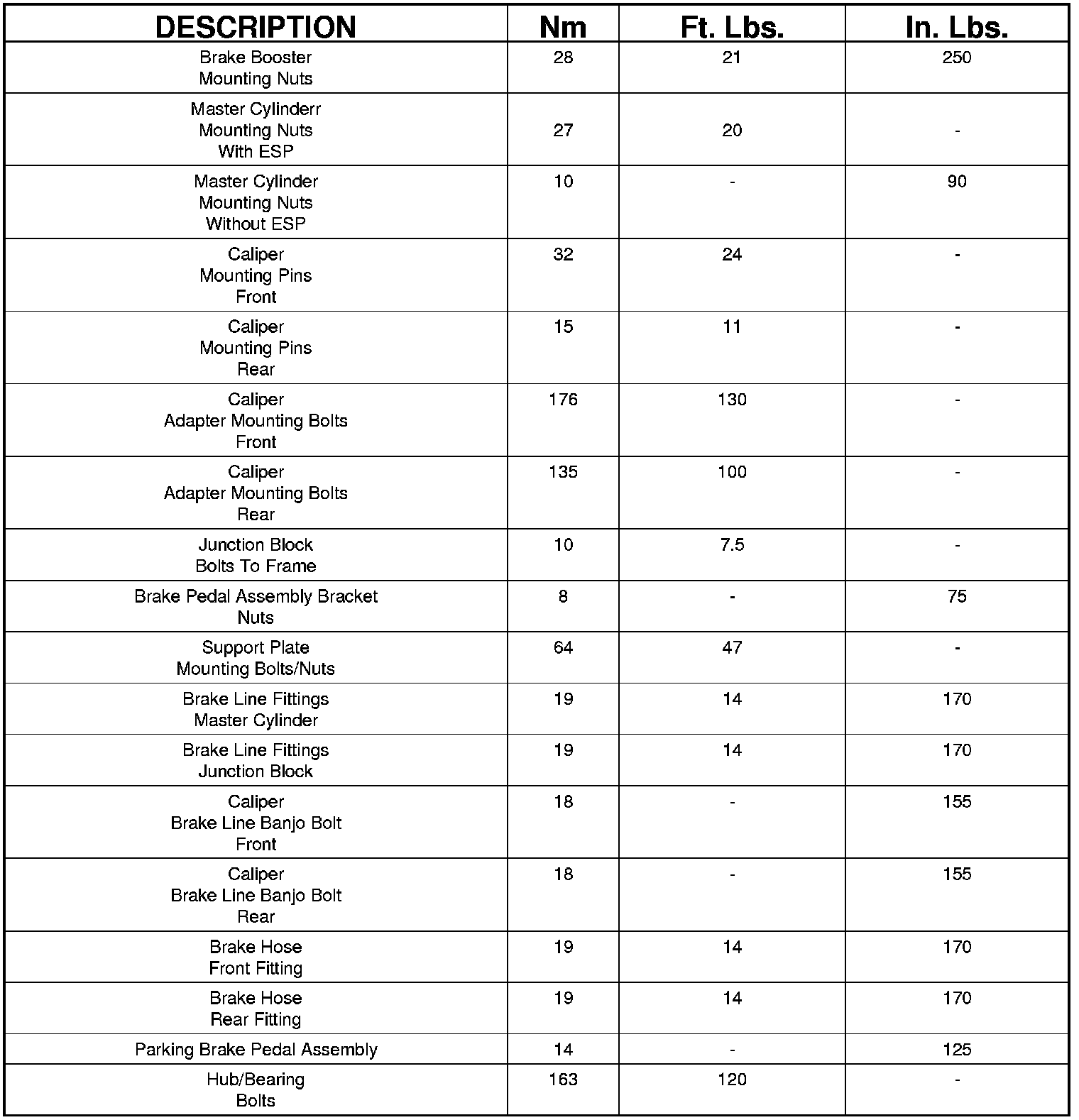 | DESCRIPTION | Nm | Ft. Lbs. | In. Lbs. |
|---|---|---|---|
| Brake Booster Mounting Nuts | 28 | 21 | 250 |
| Master Cylinderr Mounting Nuts With ESP | 27 | 20 | - |
| Master Cylinder Mounting Nuts Without ESP | 10 | - | 90 |
| Caliper Mounting Pins Front | 32 | 24 | - |
| Caliper Mounting Pins Rear | 15 | 11 | - |
| Caliper Adapter Mounting Bolts Front | 176 | 130 | - |
| Caliper Adapter Mounting Bolts Rear | 135 | 100 | - |
| Junction Block Bolts To Frame | 10 | 7.5 | - |
| Brake Pedal Assembly Bracket Nuts | 8 | - | 75 |
| Support Plate Mounting Bolts/Nuts | 64 | 47 | - |
| Brake Line Fittings Master Cylinder | 19 | 14 | 170 |
| Brake Line Fittings Junction Block | 19 | 14 | 170 |
| Caliper Brake Line Banjo Bolt Front | 18 | - | 155 |
| Caliper Brake Line Banjo Bolt Rear | 18 | - | 155 |
| Brake Hose Front Fitting | 19 | 14 | 170 |
| Brake Hose Rear Fitting | 19 | 14 | 170 |
| Parking Brake Pedal Assembly | 14 | - | 125 |
| Hub/Bearing Bolts | 163 | 120 | - |